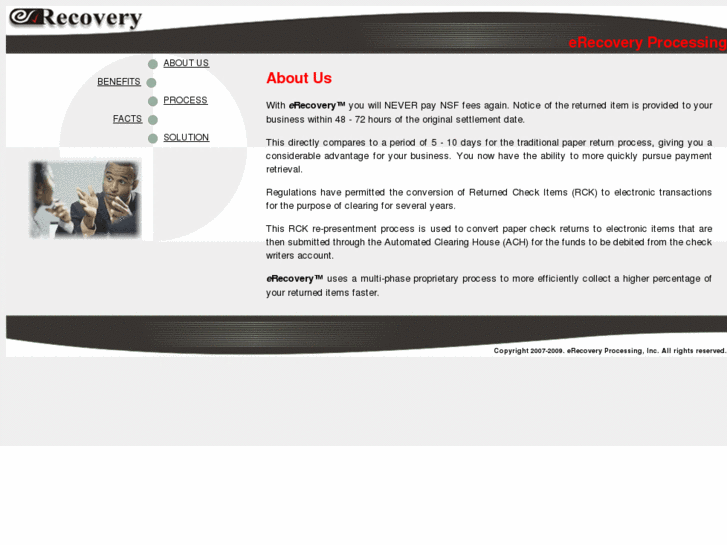 eRecovery

eRecovery Processing

ABOUT US

BENEFITS

PROCESS

FACTS

SOLUTION

About Us

With eRecovery™ you will NEVER pay NSF fees again. Notice of the returned item is provided to your business within 48 - 72 hours of the original settlement date.

This directly compares to a period of 5 - 10 days for the traditional paper return process, giving you a considerable advantage for your business. You now have the ability to more quickly pursue payment retrieval.

Regulations have permitted the conversion of Returned Check Items (RCK) to electronic transactions for the purpose of clearing for several years.

This RCK re-presentment process is used to convert paper check returns to electronic items that are then submitted through the Automated Clearing House (ACH) for the funds to be debited from the check writers account.

eRecovery™ uses a multi-phase proprietary process to more efficiently collect a higher percentage of your returned items faster.

Copyright 2007-2009. eRecovery Processing, Inc. All rights reserved.